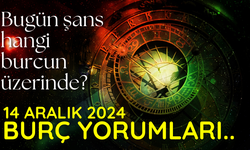 Bugün şans hangi burcun üzerinde?

14 ARALIK 2024
BURÇ YORUMLARI..